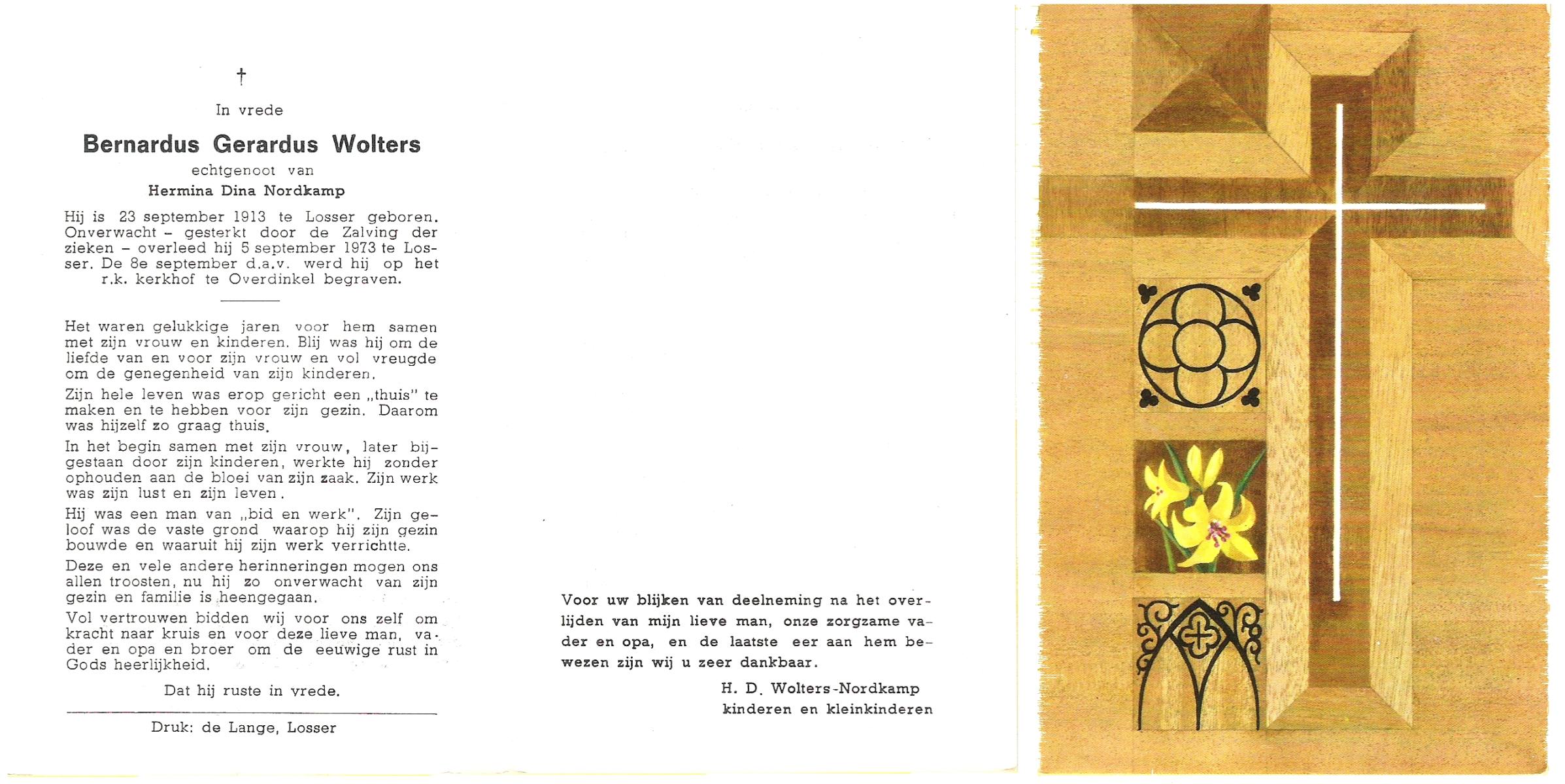 †

In vrede

Bernardus Gerardus Wolters

echtgenoot van

Hermina Dina Nordkamp

Hij is 23 september 1913 te Losser geboren. Onverwacht - gesterkt door de Zalving der zieken - overleed hij 5 september 1973 te Losser. De 8e september d.a.v. werd hij op het r.k. kerkhof te Overdinkel begraven.

Het waren gelukkige jaren voor hem samen met zijn vrouw en kinderen. Blij was hij om de liefde van en voor zijn vrouw en vol vreugde om de genegenheid van zijn kinderen.

Zijn hele leven was erop gericht een „thuis" te maken en te hebben voor zijn gezin. Daarom was hijzelf zo graag thuis.

In het begin samen met zijn vrouw, later bijgestaan door zijn kinderen, werkte hij zonder ophouden aan de bloei van zijn zaak. Zijn werk was zijn lust en zijn leven.

Hij was een man van „bid en werk". Zijn geloof was de vaste grond waarop hij zijn gezin bouwde en waaruit hij zijn werk verrichtte.

Deze en vele andere herinneringen mogen ons allen troosten, nu hij zo onverwacht van zijn gezin en familie is heengegaan.

Vol vertrouwen bidden wij voor ons zelf om kracht naar kruis en voor deze lieve man, vader en opa en broer om de eeuwige rust in Gods heerlijkheid.

Dat hij ruste in vrede.

Druk: de Lange, Losser

Voor uw blijken van deelneming na het overlijden van mijn lieve man, onze zorgzame vader en opa, en de laatste eer aan hem bewezen zijn wij u zeer dankbaar.

H. D. Wolters-Nordkamp
kinderen en kleinkinderen